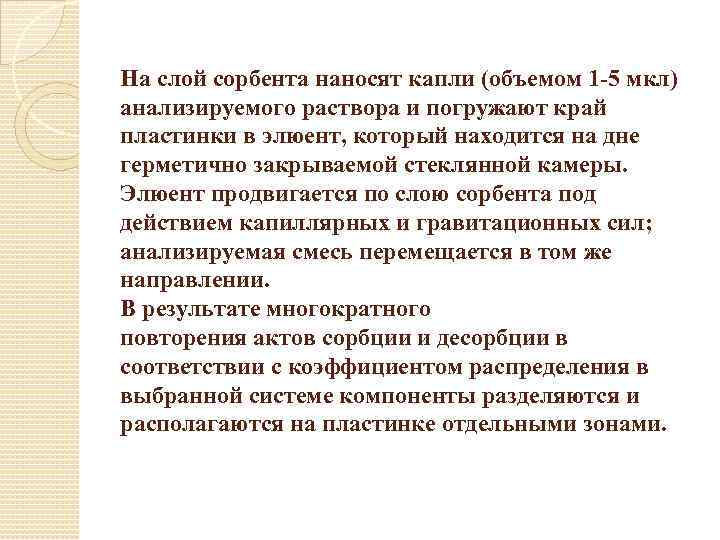 На слой сорбента наносят капли (объемом 1-5 мкл) анализируемого раствора и погружают край пластинки в элюент, который находится на дне герметично закрываемой стеклянной камеры. Элюент продвигается по слою сорбента под действием капиллярных и гравитационных сил; анализируемая смесь перемещается в том же направлении.
В результате многократного повторения актов сорбции и десорбции в соответствии с коэффициентом распределения в выбранной системе компоненты разделяются и располагаются на пластинке отдельными зонами.